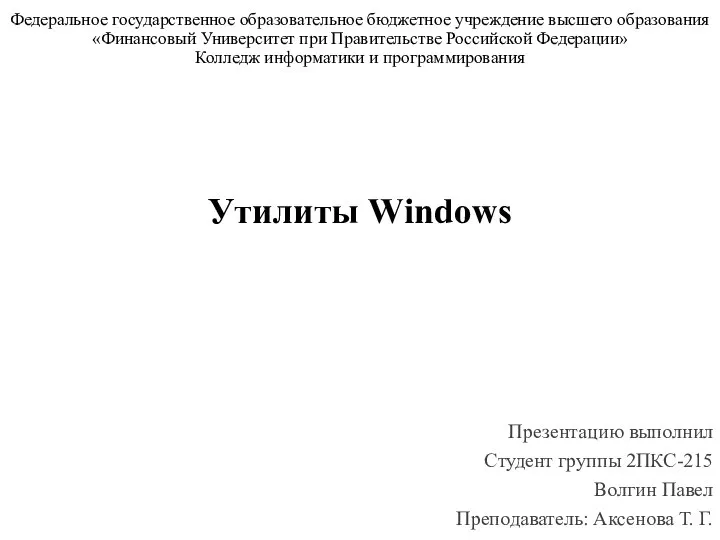 Федеральное государственное образовательное бюджетное учреждение высшего образования
«Финансовый Университет при Правительстве Российской Федерации»
Колледж информатики и программирования

Утилиты Windows

Презентацию выполнил
Студент группы 2ПКС-215
Волгин Павел
Преподаватель: Аксенова Т. Г.